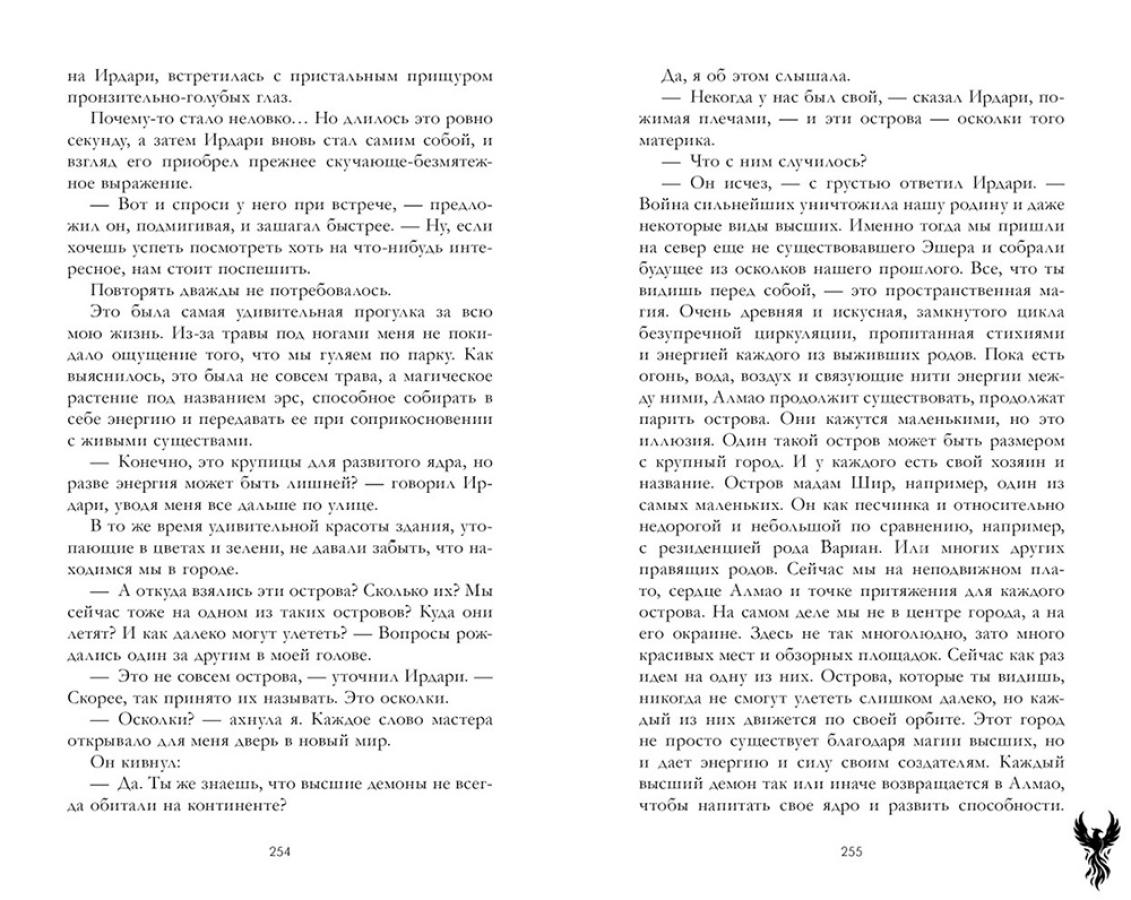 на Ирдари, встретилась с пристальным прищуром пронзительно-голубых глаз.

Почему-то стало неловко… Но длилось это ровно секунду, а затем Ирдари вновь стал самим собой, и взгляд его приобрел прежнее скучающе-безмятежное выражение.

— Вот и спроси у него при встрече, — предложил он, подмигивая, и зашагал быстрее. — Ну, если хочешь успеть посмотреть хоть на что-нибудь интересное, нам стоит поспешить.

Повторять дважды не потребовалось.

Это была самая удивительная прогулка за всю мою жизнь. Из-за травы под ногами меня не покидало ощущение того, что мы гуляем по парку. Как выяснилось, это была не совсем трава, а магическое растение под названием эрс, способное собирать в себе энергию и передавать ее при соприкосновении с живыми существами.

— Конечно, это крупицы для развитого ядра, но разве энергия может быть лишней? — говорил Ирдари, уводя меня все дальше по улице.

В то же время удивительной красоты здания, утопающие в цветах и зелени, не давали забыть, что находимся мы в городе.

— А откуда взялись эти острова? Сколько их? Мы сейчас тоже на одном из таких островов? Куда они летят? И как далеко могут улететь? — Вопросы рождались один за другим в моей голове.

— Это не совсем острова, — уточнил Ирдари. — Скорее, так принято их называть. Это осколки.

— Осколки? — ахнула я. Каждое слово мастера открывало для меня дверь в новый мир.

Он кивнул:

— Да. Ты же знаешь, что высшие демоны не всегда обитали на континенте?

254

Да, я об этом слышала.

— Некогда у нас был свой, — сказал Ирдари, пожимая плечами, — и эти острова — осколки того материка.

— Что с ним случилось?

— Он исчез, — с грустью ответил Ирдари. — Война сильнейших уничтожила нашу родину и даже некоторые виды высших. Именно тогда мы пришли на север еще не существовавшего Эшера и собрали будущее из осколков нашего прошлого. Все, что ты видишь перед собой, — это пространственная магия. Очень древняя и искусная, замкнутого цикла безупречной циркуляции, пропитанная стихиями и энергией каждого из выживших родов. Пока есть огонь, вода, воздух и связующие нити энергии между ними, Алмао продолжит существовать, продолжат парить острова. Они кажутся маленькими, но это иллюзия. Один такой остров может быть размером с крупный город. И у каждого есть свой хозяин и название. Остров мадам Шир, например, один из самых маленьких. Он как песчинка и относительно недорогой и небольшой по сравнению, например, с резиденцией рода Вариан. Или многих других правящих родов. Сейчас мы на неподвижном плато, сердце Алмао и точке притяжения для каждого острова. На самом деле мы не в центре города, а на его окраине. Здесь не так многолюдно, зато много красивых мест и обзорных площадок. Сейчас как раз идем на одну из них. Острова, которые ты видишь, никогда не смогут улететь слишком далеко, но каждый из них движется по своей орбите. Этот город не просто существует благодаря магии высших, но и дает энергию и силу своим создателям. Каждый высший демон так или иначе возвращается в Алмао, чтобы напитать свое ядро и развить способности.

255